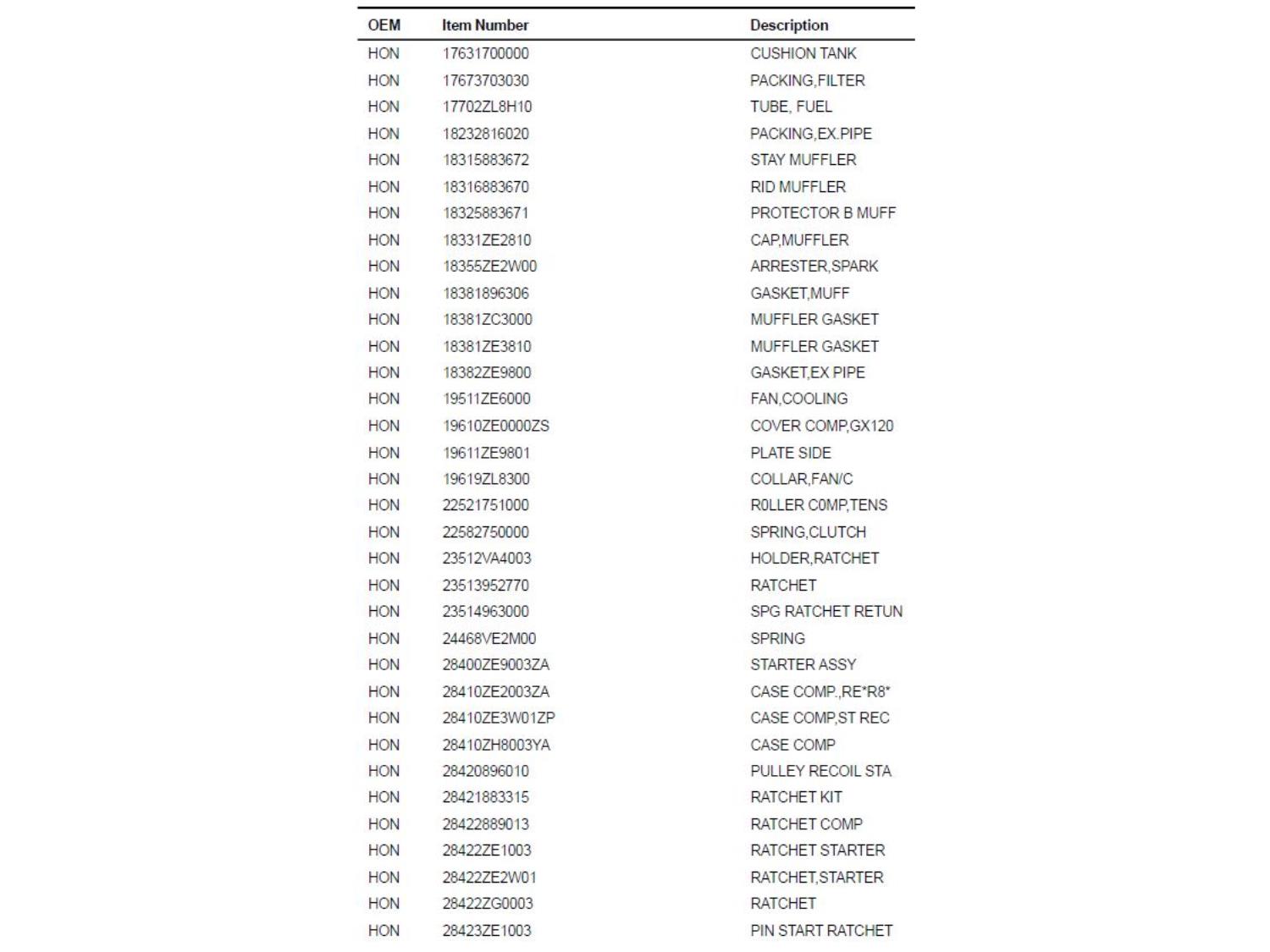 | OEM | Item Number | Description |
|---|---|---|
| HON | 17631700000 | CUSHION TANK |
| HON | 17673703030 | PACKING,FILTER |
| HON | 17702ZL8H10 | TUBE, FUEL |
| HON | 18232816020 | PACKING,EX.PIPE |
| HON | 18315883672 | STAY MUFFLER |
| HON | 18316883670 | RID MUFFLER |
| HON | 18325883671 | PROTECTOR B MUFF |
| HON | 18331ZE2810 | CAP,MUFFLER |
| HON | 18355ZE2W00 | ARRESTER,SPARK |
| HON | 18381896306 | GASKET,MUFF |
| HON | 18381ZC3000 | MUFFLER GASKET |
| HON | 18381ZE3810 | MUFFLER GASKET |
| HON | 18382ZE9800 | GASKET,EX PIPE |
| HON | 19511ZE6000 | FAN,COOLING |
| HON | 19610ZE0000ZS | COVER COMP,GX120 |
| HON | 19611ZE9801 | PLATE SIDE |
| HON | 19619ZL8300 | COLLAR,FAN/C |
| HON | 22521751000 | R0LLER C0MP,TENS |
| HON | 22582750000 | SPRING,CLUTCH |
| HON | 23512VA4003 | HOLDER,RATCHET |
| HON | 23513952770 | RATCHET |
| HON | 23514963000 | SPG RATCHET RETUN |
| HON | 24468VE2M00 | SPRING |
| HON | 28400ZE9003ZA | STARTER ASSY |
| HON | 28410ZE2003ZA | CASE COMP.,RE*R8* |
| HON | 28410ZE3W01ZP | CASE COMP,ST REC |
| HON | 28410ZH8003YA | CASE COMP |
| HON | 28420896010 | PULLEY RECOIL STA |
| HON | 28421883315 | RATCHET KIT |
| HON | 28422889013 | RATCHET COMP |
| HON | 28422ZE1003 | RATCHET STARTER |
| HON | 28422ZE2W01 | RATCHET,STARTER |
| HON | 28422ZG0003 | RATCHET |
| HON | 28423ZE1003 | PIN START RATCHET |